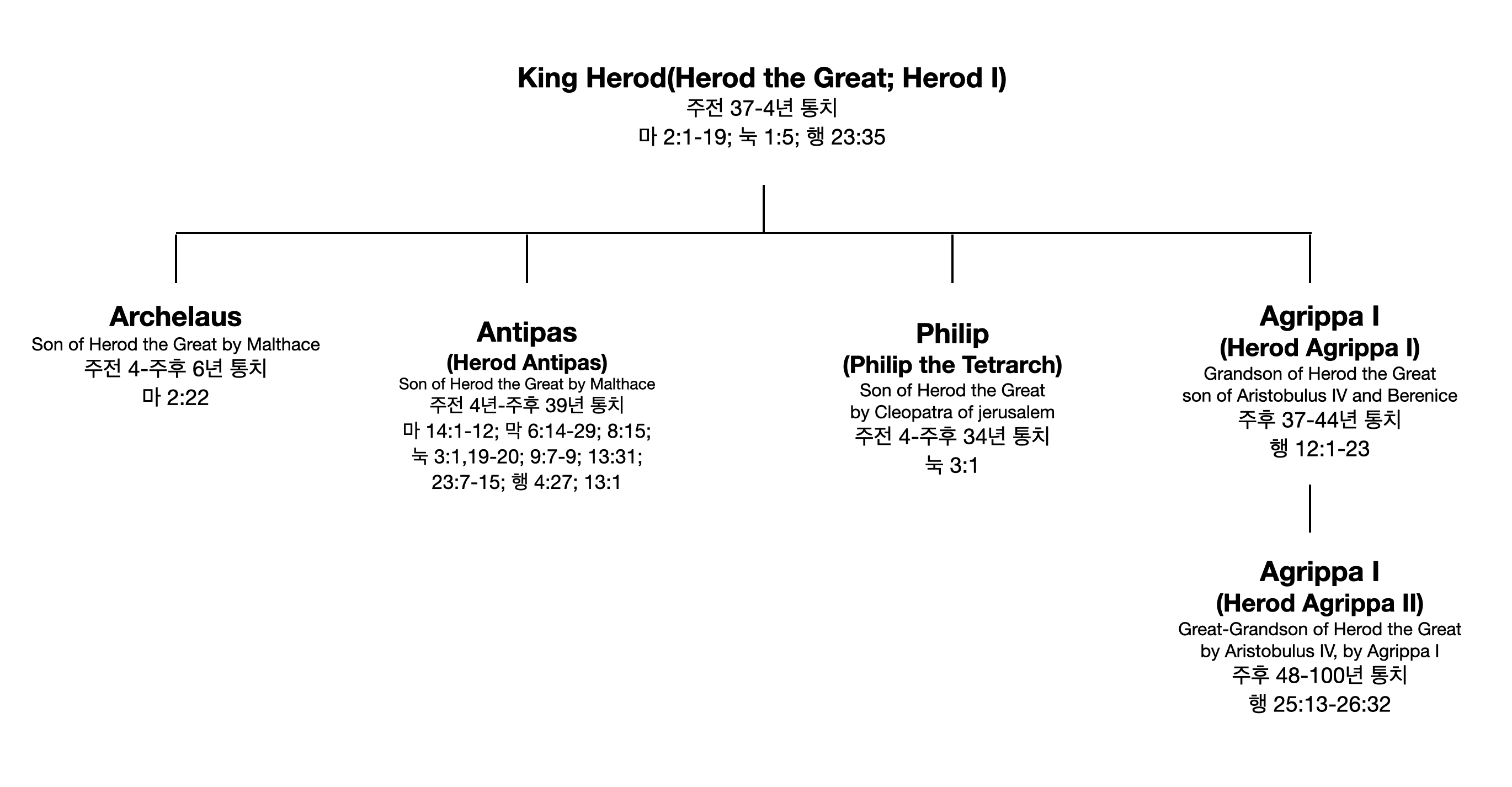 King Herod(Herod the Great; Herod I)
주전 37-4년 통치
마 2:1-19; 눅 1:5; 행 23:35

Archelaus
Son of Herod the Great by Malthace
주전 4-주후 6년 통치
마 2:22

Antipas
(Herod Antipas)
Son of Herod the Great by Malthace
주전 4년-주후 39년 통치
마 14:1-12; 막 6:14-29; 8:15; 눅 3:1,19-20; 9:7-9; 13:31; 23:7-15; 행 4:27; 13:1

Philip
(Philip the Tetrarch)
Son of Herod the Great by Cleopatra of jerusalem
주전 4-주후 34년 통치
눅 3:1

Agrippa I
(Herod Agrippa I)
Grandson of Herod the Great son of Aristobulus IV and Berenice
주후 37-44년 통치
행 12:1-23

Agrippa I
(Herod Agrippa II)
Great-Grandson of Herod the Great by Aristobulus IV, by Agrippa I
주후 48-100년 통치
행 25:13-26:32